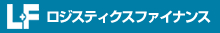 L+F ロジスティクスファイナンス